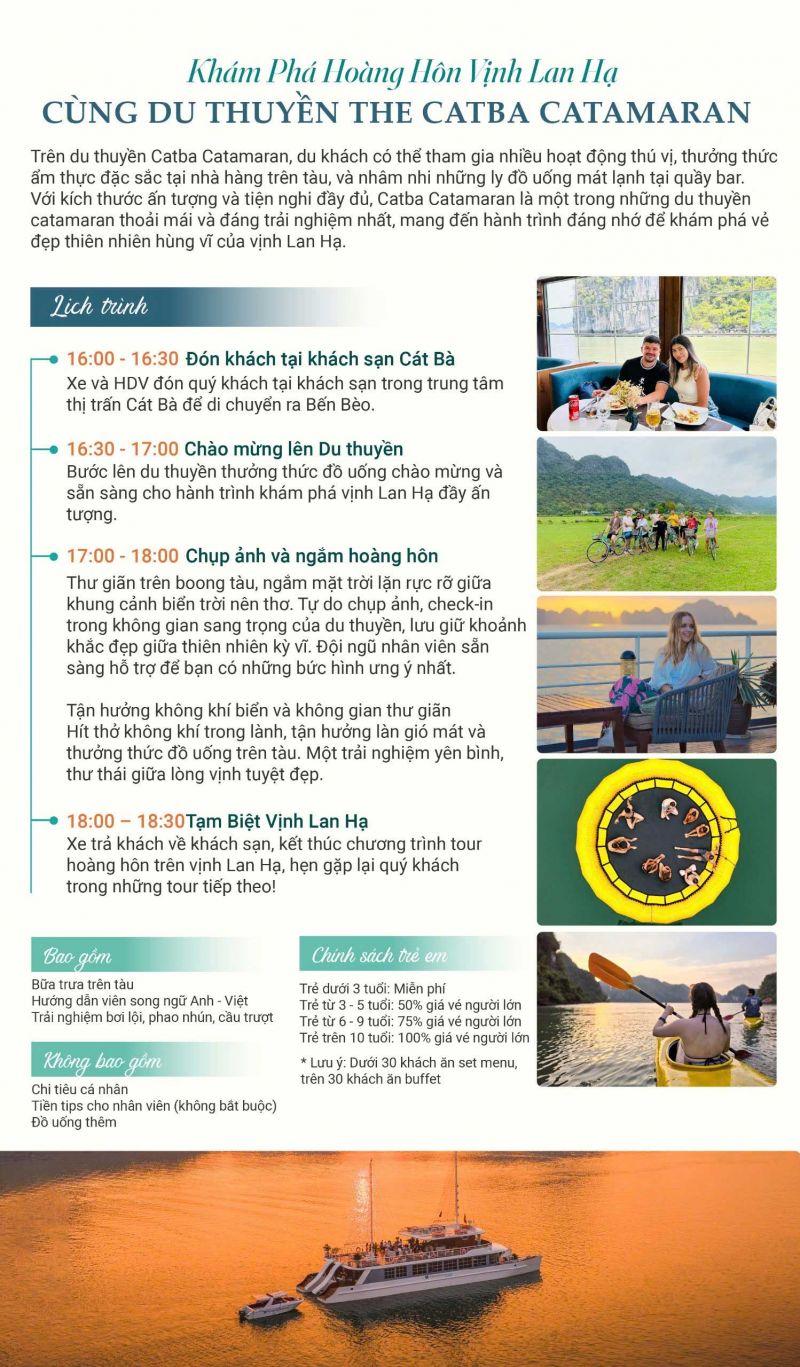 Khám Phá Hoàng Hôn Vịnh Lan Hạ
CÙNG DU THUYỀN THE CATBA CATAMARAN

Trên du thuyền Catba Catamaran, du khách có thể tham gia nhiều hoạt động thú vị, thưởng thức ẩm thực đặc sắc tại nhà hàng trên tàu, và nhâm nhi những ly đồ uống mát lạnh tại quầy bar. Với kích thước ấn tượng và tiện nghi đầy đủ, Catba Catamaran là một trong những du thuyền catamaran thoải mái và đáng trải nghiệm nhất, mang đến hành trình đáng nhớ để khám phá vẻ đẹp thiên nhiên hùng vĩ của vịnh Lan Hạ.

Lịch trình

16:00 - 16:30 Đón khách tại khách sạn Cát Bà
Xe và HDV đón quý khách tại khách sạn trong trung tâm thị trấn Cát Bà để di chuyển ra Bến Bèo.

16:30 - 17:00 Chào mừng lên Du thuyền
Bước lên du thuyền thưởng thức đồ uống chào mừng và sẵn sàng cho hành trình khám phá vịnh Lan Hạ đầy ấn tượng.

17:00 - 18:00 Chụp ảnh và ngắm hoàng hôn
Thư giãn trên boong tàu, ngắm mặt trời lặn rực rỡ giữa khung cảnh biển trời nên thơ. Tự do chụp ảnh, check-in trong không gian sang trọng của du thuyền, lưu giữ khoảnh khắc đẹp giữa thiên nhiên kỳ vĩ. Đội ngũ nhân viên sẵn sàng hỗ trợ để bạn có những bức hình ưng ý nhất.

Tận hưởng không khí biển và không gian thư giãn
Hít thở không khí trong lành, tận hưởng làn gió mát và thưởng thức đồ uống trên tàu. Một trải nghiệm yên bình, thư thái giữa lòng vịnh tuyệt đẹp.

18:00 – 18:30Tạm Biệt Vịnh Lan Hạ
Xe trả khách về khách sạn, kết thúc chương trình tour hoàng hôn trên vịnh Lan Hạ, hẹn gặp lại quý khách trong những tour tiếp theo!

Bao gồm
Bữa trưa trên tàu
Hướng dẫn viên song ngữ Anh - Việt
Trải nghiệm bơi lội, phao nhún, cầu trượt

Không bao gồm
Chi tiêu cá nhân
Tiền tips cho nhân viên (không bắt buộc)
Đồ uống thêm

Chính sách trẻ em
Trẻ dưới 3 tuổi: Miễn phí
Trẻ từ 3 - 5 tuổi: 50% giá vé người lớn
Trẻ từ 6 - 9 tuổi: 75% giá vé người lớn
Trẻ trên 10 tuổi: 100% giá vé người lớn
* Lưu ý: Dưới 30 khách ăn set menu, trên 30 khách ăn buffet